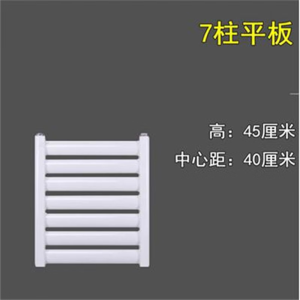 7柱平板

高：45厘米

中心距：40厘米